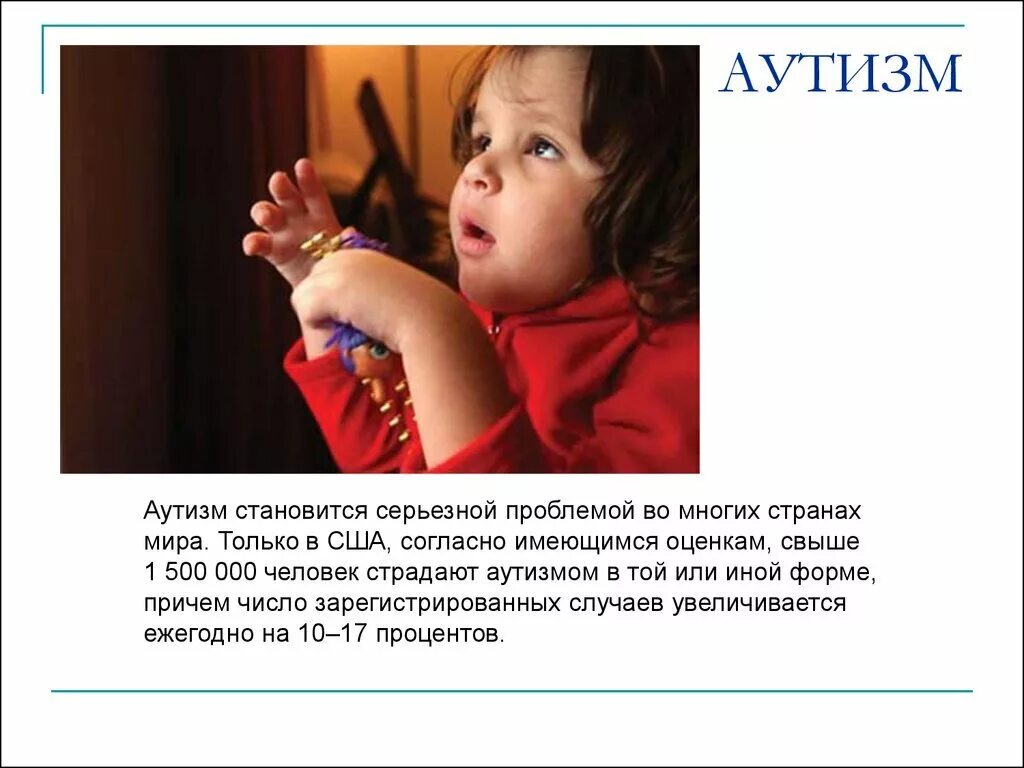 АУТИЗМ

Аутизм становится серьезной проблемой во многих странах мира. Только в США, согласно имеющимся оценкам, свыше 1 500 000 человек страдают аутизмом в той или иной форме, причем число зарегистрированных случаев увеличивается ежегодно на 10–17 процентов.